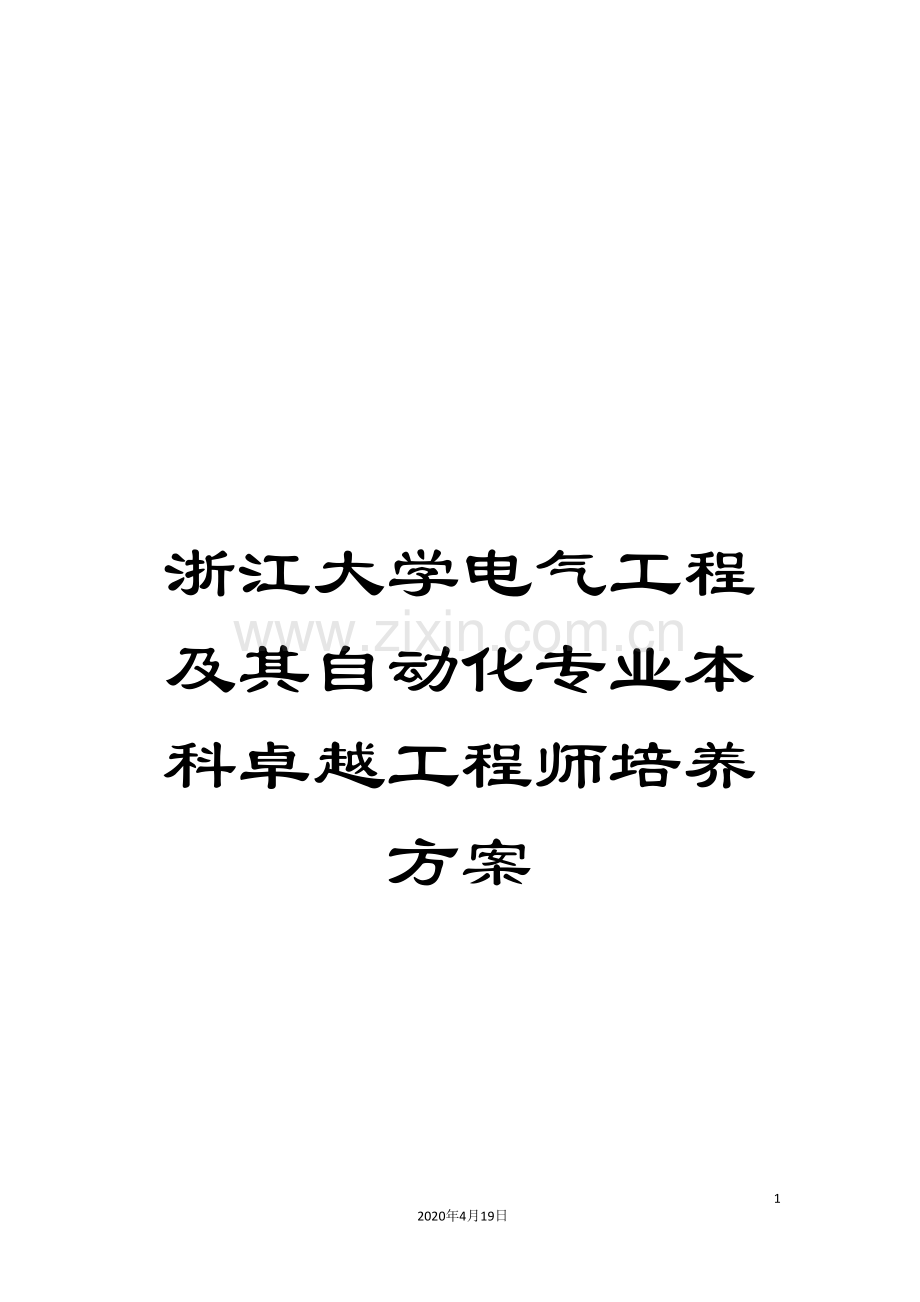 浙江大学电气工程及其自动化专业本科卓越工程师培养方案

www.zixin.com.cn

1

2020年4月19日